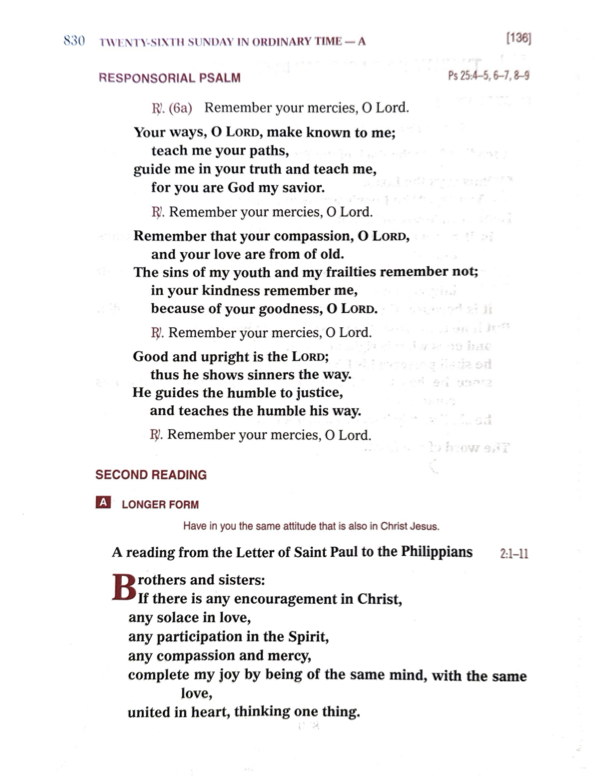 830 TWENTY-SIXTH SUNDAY IN ORDINARY TIME — A [136]

RESPONSORIAL PSALM Ps 25:4–5, 6–7, 8–9

℟. (6a) Remember your mercies, O Lord.

Your ways, O LORD, make known to me;
teach me your paths,
guide me in your truth and teach me,
for you are God my savior.

℟. Remember your mercies, O Lord.

Remember that your compassion, O LORD,
and your love are from of old.
The sins of my youth and my frailties remember not;
in your kindness remember me,
because of your goodness, O LORD.

℟. Remember your mercies, O Lord.

Good and upright is the LORD;
thus he shows sinners the way.
He guides the humble to justice,
and teaches the humble his way.

℟. Remember your mercies, O Lord.

SECOND READING

A LONGER FORM

Have in you the same attitude that is also in Christ Jesus.

A reading from the Letter of Saint Paul to the Philippians 2:1–11

Brothers and sisters:
If there is any encouragement in Christ,
any solace in love,
any participation in the Spirit,
any compassion and mercy,
complete my joy by being of the same mind, with the same love,
united in heart, thinking one thing.